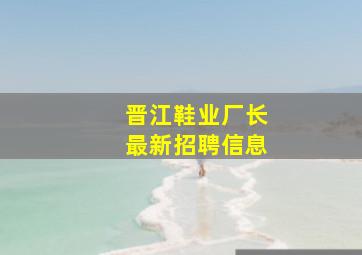 晋江鞋业厂长
最新招聘信息